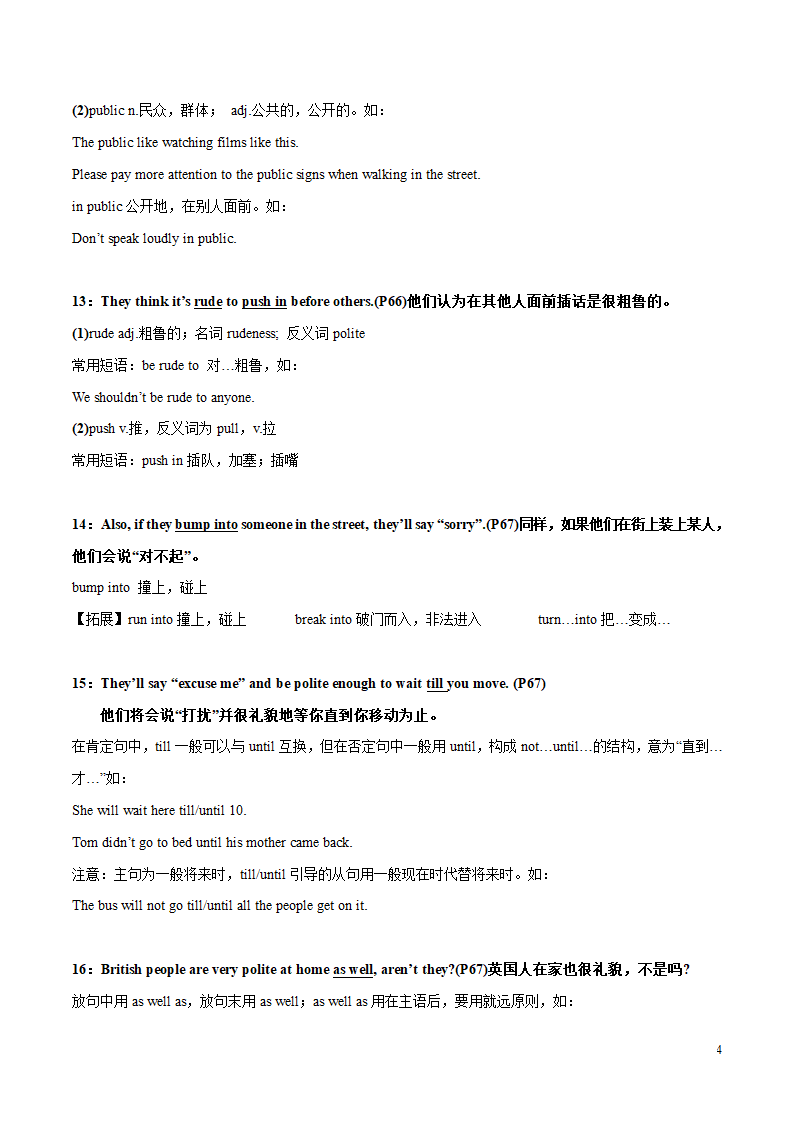 (2)public n.民众，群体； adj.公共的，公开的。如：

The public like watching films like this.

Please pay more attention to the public signs when walking in the street.

in public 公开地，在别人面前。如：

Don't speak loudly in public.

13：They think it's rude to push in before others.(P66)他们认为在其他人面前插话是很粗鲁的。

(1)rude adj.粗鲁的；名词 rudeness; 反义词 polite

常用短语：be rude to 对…粗鲁，如：

We shouldn't be rude to anyone.

(2)push v.推，反义词为 pull，v.拉

常用短语：push in 插队，加塞；插嘴

14：Also, if they bump into someone in the street, they'll say "sorry".(P67)同样，如果他们在街上装上某人，他们会说"对不起"。

bump into 撞上，碰上

【拓展】run into 撞上，碰上 break into 破门而入，非法进入 turn…into 把…变成…

15：They'll say "excuse me" and be polite enough to wait till you move. (P67)

他们将会说"打扰"并很礼貌地等你直到你移动为止。

在肯定句中，till 一般可以与 until 互换，但在否定句中一般用 until，构成 not…until…的结构，意为"直到…才…"如：

She will wait here till/until 10.

Tom didn't go to bed until his mother came back.

注意：主句为一般将来时，till/until 引导的从句用一般现在时代替将来时。如：

The bus will not go till/until all the people get on it.

16：British people are very polite at home as well, aren't they?(P67)英国人在家也很礼貌，不是吗?

放句中用 as well as，放句末用 as well；as well as 用在主语后，要用就远原则，如：

4